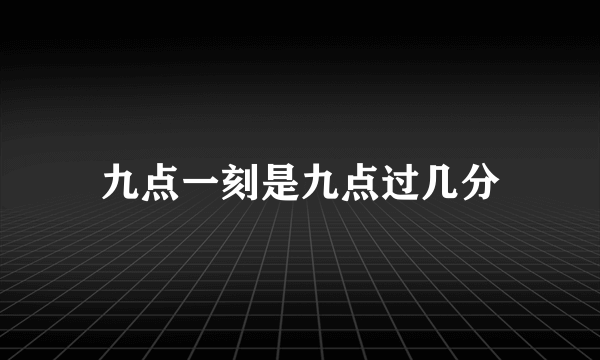 九点一刻是九点过几分